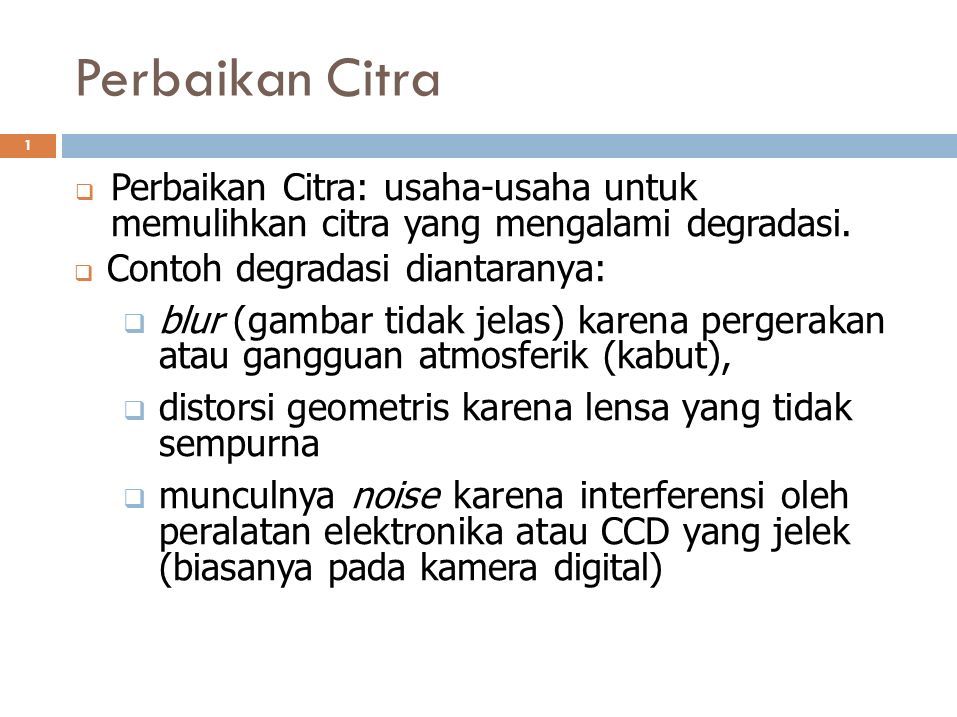 Perbaikan Citra

1

Perbaikan Citra: usaha-usaha untuk memulihkan citra yang mengalami degradasi.

Contoh degradasi diantaranya:

blur (gambar tidak jelas) karena pergerakan atau gangguan atmosferik (kabut),

distorsi geometris karena lensa yang tidak sempurna

munculnya noise karena interferensi oleh peralatan elektronika atau CCD yang jelek (biasanya pada kamera digital)